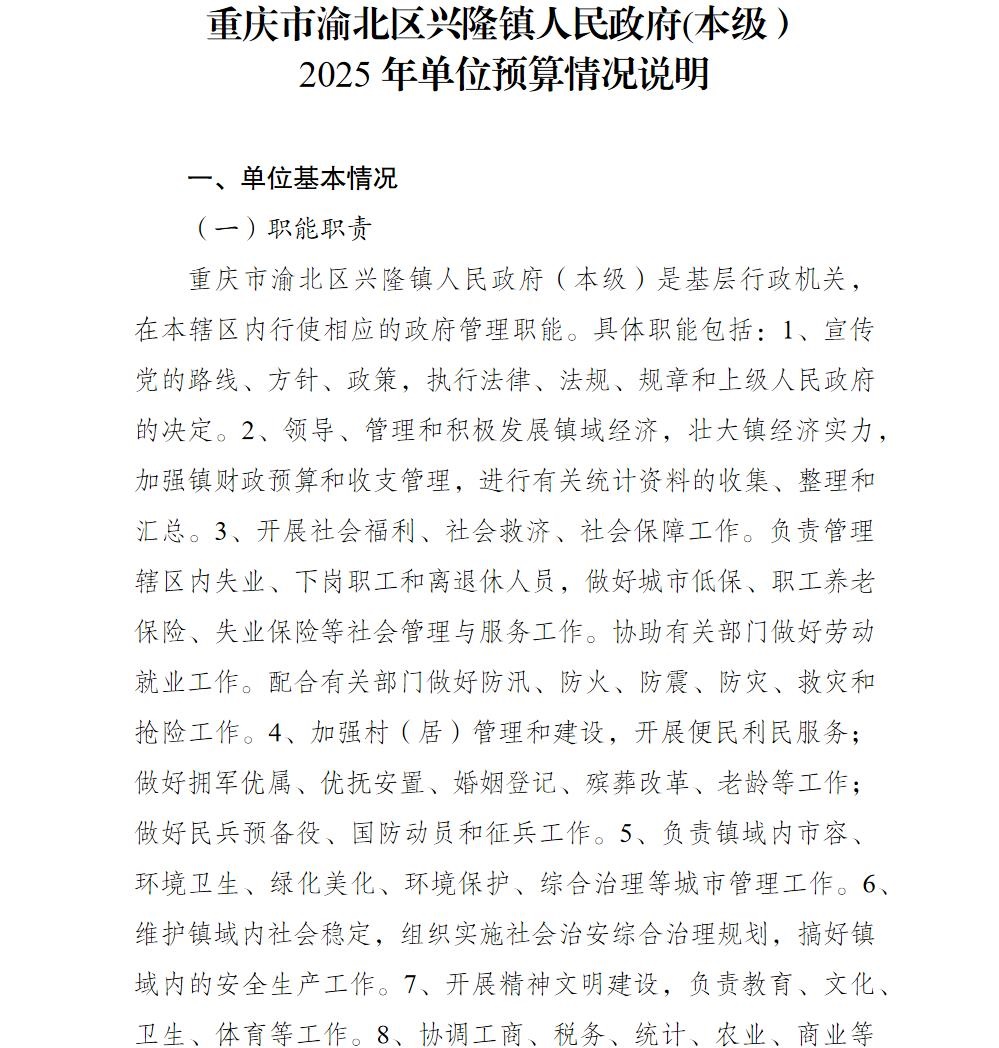 重庆市渝北区兴隆镇人民政府(本级）
2025 年单位预算情况说明

一、单位基本情况

（一）职能职责

重庆市渝北区兴隆镇人民政府（本级）是基层行政机关，在本辖区内行使相应的政府管理职能。具体职能包括：1、宣传党的路线、方针、政策，执行法律、法规、规章和上级人民政府的决定。2、领导、管理和积极发展镇域经济，壮大镇经济实力，加强镇财政预算和收支管理，进行有关统计资料的收集、整理和汇总。3、开展社会福利、社会救济、社会保障工作。负责管理辖区内失业、下岗职工和离退休人员，做好城市低保、职工养老保险、失业保险等社会管理与服务工作。协助有关部门做好劳动就业工作。配合有关部门做好防汛、防火、防震、防灾、救灾和抢险工作。4、加强村（居）管理和建设，开展便民利民服务；做好拥军优属、优抚安置、婚姻登记、殡葬改革、老龄等工作；做好民兵预备役、国防动员和征兵工作。5、负责镇域内市容、环境卫生、绿化美化、环境保护、综合治理等城市管理工作。6、维护镇域内社会稳定，组织实施社会治安综合治理规划，搞好镇域内的安全生产工作。7、开展精神文明建设，负责教育、文化、卫生、体育等工作。8、协调工商、税务、统计、农业、商业等